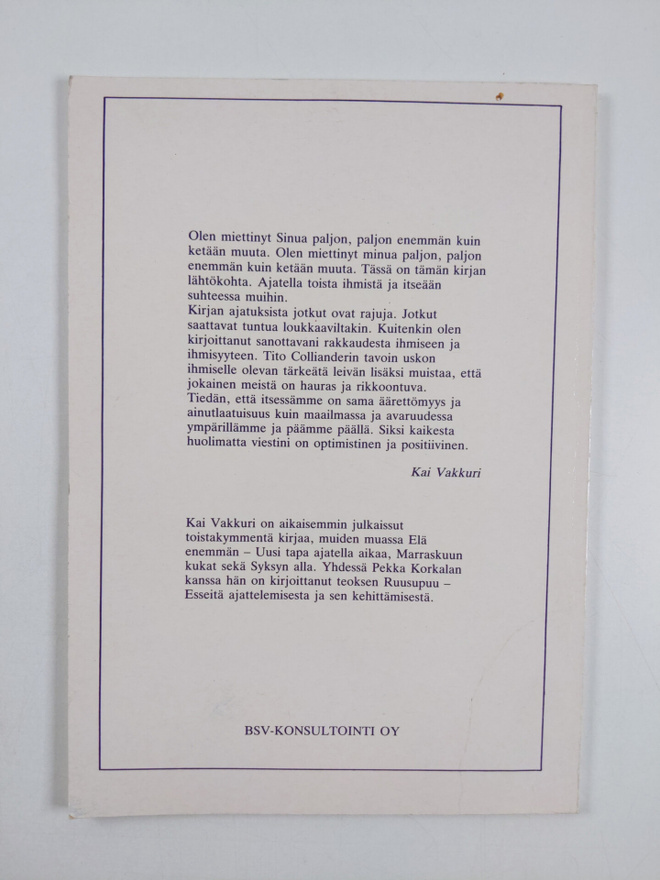 Olen miettinyt Sinua paljon, paljon enemmän kuin ketään muuta. Olen miettinyt minua paljon, paljon enemmän kuin ketään muuta. Tässä on tämän kirjan lähtökohta. Ajatella toista ihmistä ja itseään suhteessa muihin.

Kirjan ajatuksista jotkut ovat rajuja. Jotkut saattavat tuntua loukkaaviltakin. Kuitenkin olen kirjoittanut sanottavani rakkaudesta ihmiseen ja ihmisyyteen. Tito Collianderin tavoin uskon ihmiselle olevan tärkeätä leivän lisäksi muistaa, että jokainen meistä on hauras ja rikkoontuva.

Tiedän, että itsessämme on sama äärettömyys ja ainutlaatuisuus kuin maailmassa ja avaruudessa ympärillämme ja päämme päällä. Siksi kaikesta huolimatta viestini on optimistinen ja positiivinen.

Kai Vakkuri

Kai Vakkuri on aikaisemmin julkaissut toistakymmentä kirjaa, muiden muassa Elä enemmän – Uusi tapa ajatella aikaa, Marraskuun kukat sekä Syksyn alla. Yhdessä Pekka Korkalan kanssa hän on kirjoittanut teoksen Ruusupuu – Esseitä ajattelemisesta ja sen kehittämisestä.

BSV-KONSULTOINTI OY